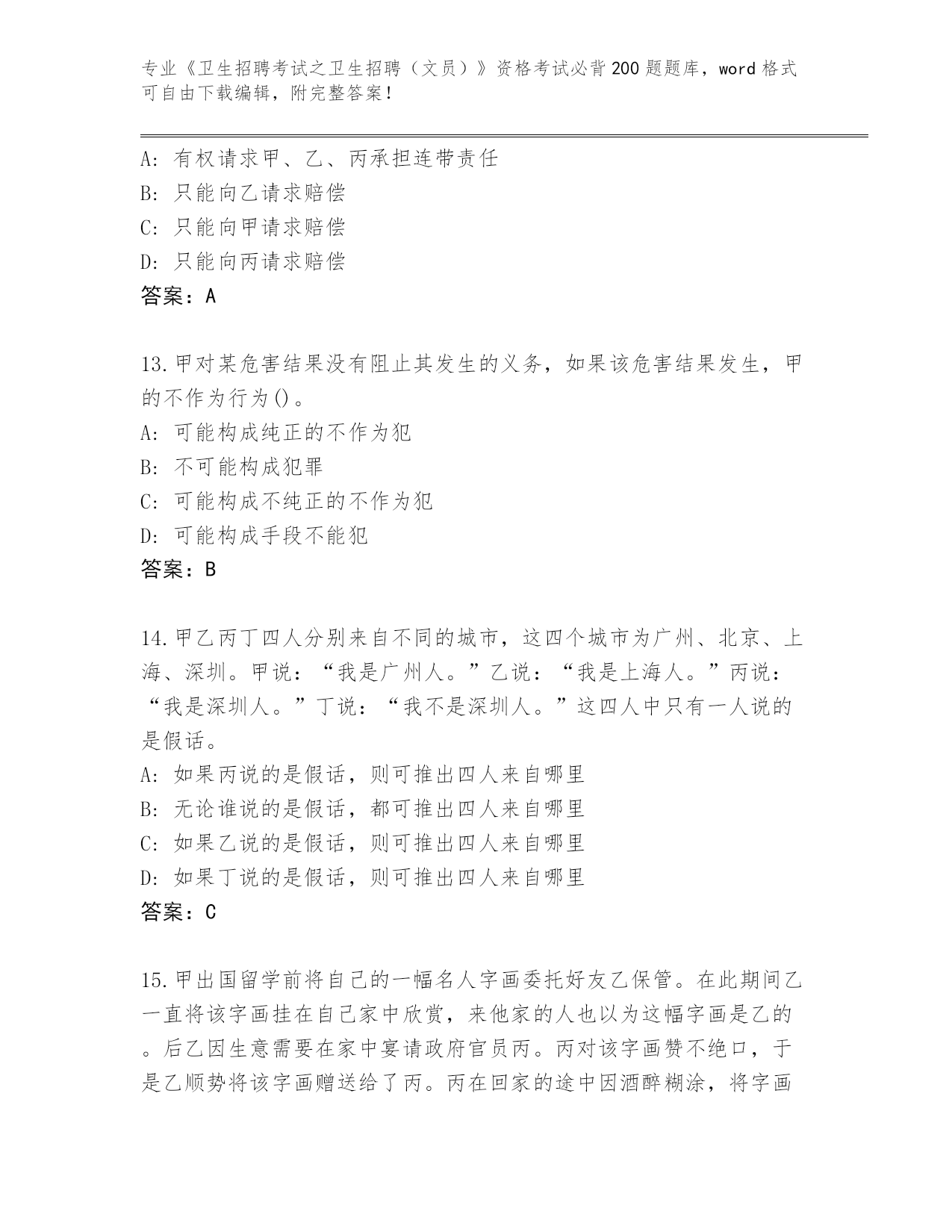 专业《卫生招聘考试之卫生招聘（文员）》资格考试必背200题题库，word格式可自由下载编辑，附完整答案！

A：有权请求甲、乙、丙承担连带责任
B：只能向乙请求赔偿
C：只能向甲请求赔偿
D：只能向丙请求赔偿
答案：A

13.甲对某危害结果没有阻止其发生的义务，如果该危害结果发生，甲的不作为行为()。
A：可能构成纯正的不作为犯
B：不可能构成犯罪
C：可能构成不纯正的不作为犯
D：可能构成手段不能犯
答案：B

14.甲乙丙丁四人分别来自不同的城市，这四个城市为广州、北京、上海、深圳。甲说：“我是广州人。”乙说：“我是上海人。”丙说：“我是深圳人。”丁说：“我不是深圳人。”这四人中只有一人说的是假话。
A：如果丙说的是假话，则可推出四人来自哪里
B：无论谁说的是假话，都可推出四人来自哪里
C：如果乙说的是假话，则可推出四人来自哪里
D：如果丁说的是假话，则可推出四人来自哪里
答案：C

15.甲出国留学前将自己的一幅名人字画委托好友乙保管。在此期间乙一直将该字画挂在自己家中欣赏，来他家的人也以为这幅字画是乙的。后乙因生意需要在家中宴请政府官员丙。丙对该字画赞不绝口，于是乙顺势将该字画赠送给了丙。丙在回家的途中因酒醉糊涂，将字画